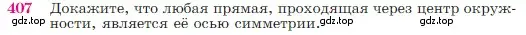 407 Докажите, что любая прямая, проходящая через центр окружности, является её осью симметрии.

gdz.top gdz.top gdz.top